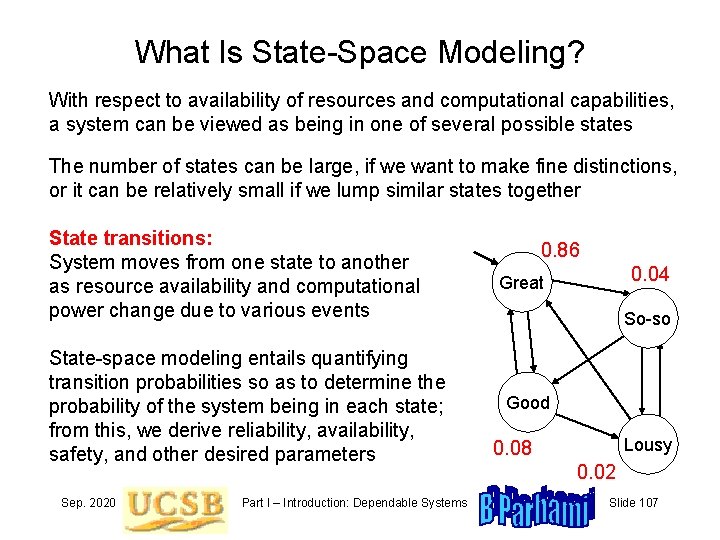 What Is State-Space Modeling?

With respect to availability of resources and computational capabilities, a system can be viewed as being in one of several possible states

The number of states can be large, if we want to make fine distinctions, or it can be relatively small if we lump similar states together

State transitions:
System moves from one state to another as resource availability and computational power change due to various events

State-space modeling entails quantifying transition probabilities so as to determine the probability of the system being in each state; from this, we derive reliability, availability, safety, and other desired parameters

0.86
Great
0.04
So-so
Good
Lousy
0.08
0.02

Sep. 2020
UCSB
Part I – Introduction: Dependable Systems
B Parhami
Slide 107